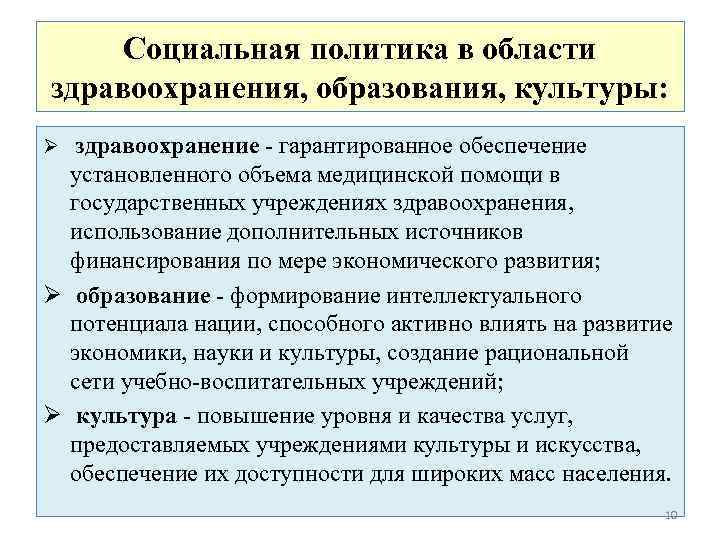 Социальная политика в области здравоохранения, образования, культуры:

➢ здравоохранение - гарантированное обеспечение установленного объема медицинской помощи в государственных учреждениях здравоохранения, использование дополнительных источников финансирования по мере экономического развития;

➢ образование - формирование интеллектуального потенциала нации, способного активно влиять на развитие экономики, науки и культуры, создание рациональной сети учебно-воспитательных учреждений;

➢ культура - повышение уровня и качества услуг, предоставляемых учреждениями культуры и искусства, обеспечение их доступности для широких масс населения.

10